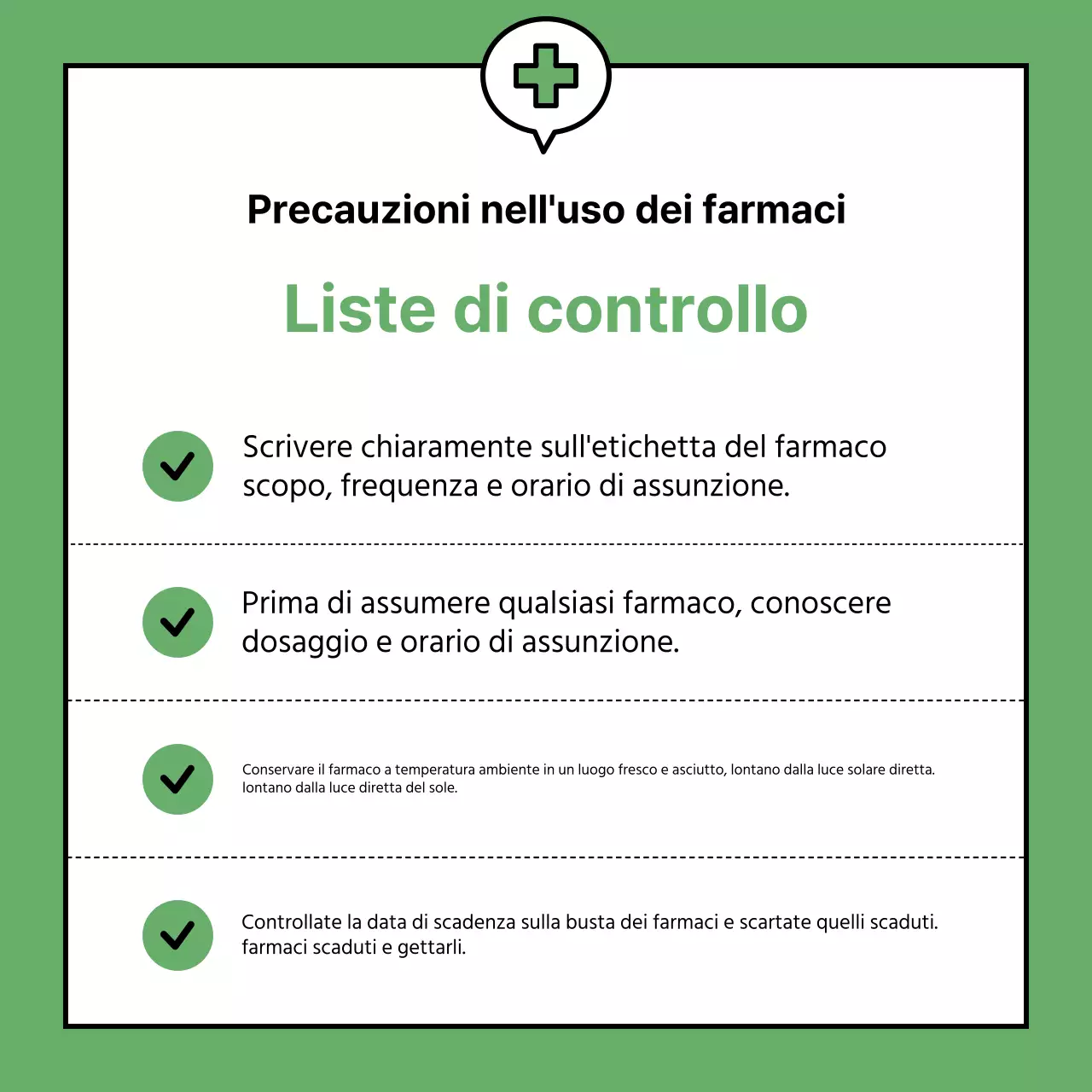 Precauzioni nell'uso dei farmaci

Liste di controllo

Scrivere chiaramente sull'etichetta del farmaco scopo, frequenza e orario di assunzione.

Prima di assumere qualsiasi farmaco, conoscere dosaggio e orario di assunzione.

Conservare il farmaco a temperatura ambiente in un luogo fresco e asciutto, lontano dalla luce solare diretta. lontano dalla luce diretta del sole.

Controllate la data di scadenza sulla busta dei farmaci e scartate quelli scaduti. farmaci scaduti e gettarli.